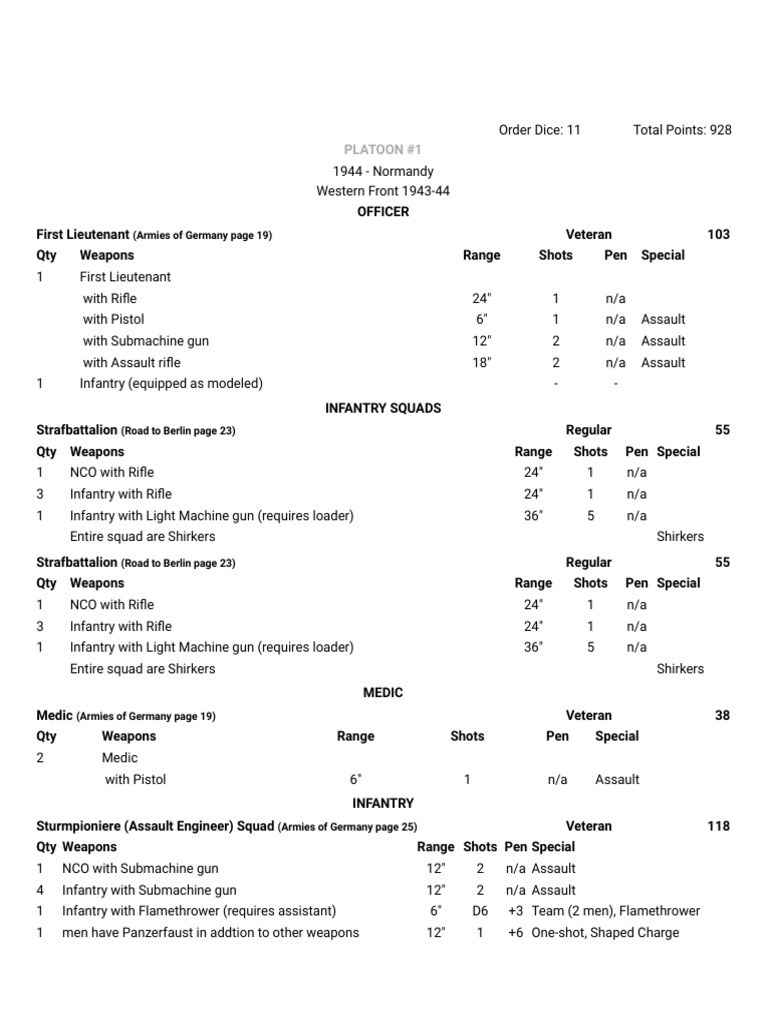 Order Dice: 11 Total Points: 928

PLATOON #1

1944 - Normandy

Western Front 1943-44

OFFICER

First Lieutenant (Armies of Germany page 19) Veteran 103

| Qty | Weapons | Range | Shots | Pen | Special |
|---|---|---|---|---|---|
| 1 | First Lieutenant | | | | |
| | with Rifle | 24" | 1 | n/a | |
| | with Pistol | 6" | 1 | n/a | Assault |
| | with Submachine gun | 12" | 2 | n/a | Assault |
| | with Assault rifle | 18" | 2 | n/a | Assault |
| 1 | Infantry (equipped as modeled) | | - | - | |

INFANTRY SQUADS

Strafbattalion (Road to Berlin page 23) Regular 55

| Qty | Weapons | Range | Shots | Pen | Special |
|---|---|---|---|---|---|
| 1 | NCO with Rifle | 24" | 1 | n/a | |
| 3 | Infantry with Rifle | 24" | 1 | n/a | |
| 1 | Infantry with Light Machine gun (requires loader) | 36" | 5 | n/a | |
| | Entire squad are Shirkers | | | | Shirkers |

Strafbattalion (Road to Berlin page 23) Regular 55

| Qty | Weapons | Range | Shots | Pen | Special |
|---|---|---|---|---|---|
| 1 | NCO with Rifle | 24" | 1 | n/a | |
| 3 | Infantry with Rifle | 24" | 1 | n/a | |
| 1 | Infantry with Light Machine gun (requires loader) | 36" | 5 | n/a | |
| | Entire squad are Shirkers | | | | Shirkers |

MEDIC

Medic (Armies of Germany page 19) Veteran 38

| Qty | Weapons | Range | Shots | Pen | Special |
|---|---|---|---|---|---|
| 2 | Medic | | | | |
| | with Pistol | 6" | 1 | n/a | Assault |

INFANTRY

Sturmpioniere (Assault Engineer) Squad (Armies of Germany page 25) Veteran 118

| Qty | Weapons | Range | Shots | Pen | Special |
|---|---|---|---|---|---|
| 1 | NCO with Submachine gun | 12" | 2 | n/a | Assault |
| 4 | Infantry with Submachine gun | 12" | 2 | n/a | Assault |
| 1 | Infantry with Flamethrower (requires assistant) | 6" | D6 | +3 | Team (2 men), Flamethrower |
| 1 | men have Panzerfaust in addtion to other weapons | 12" | 1 | +6 | One-shot, Shaped Charge |